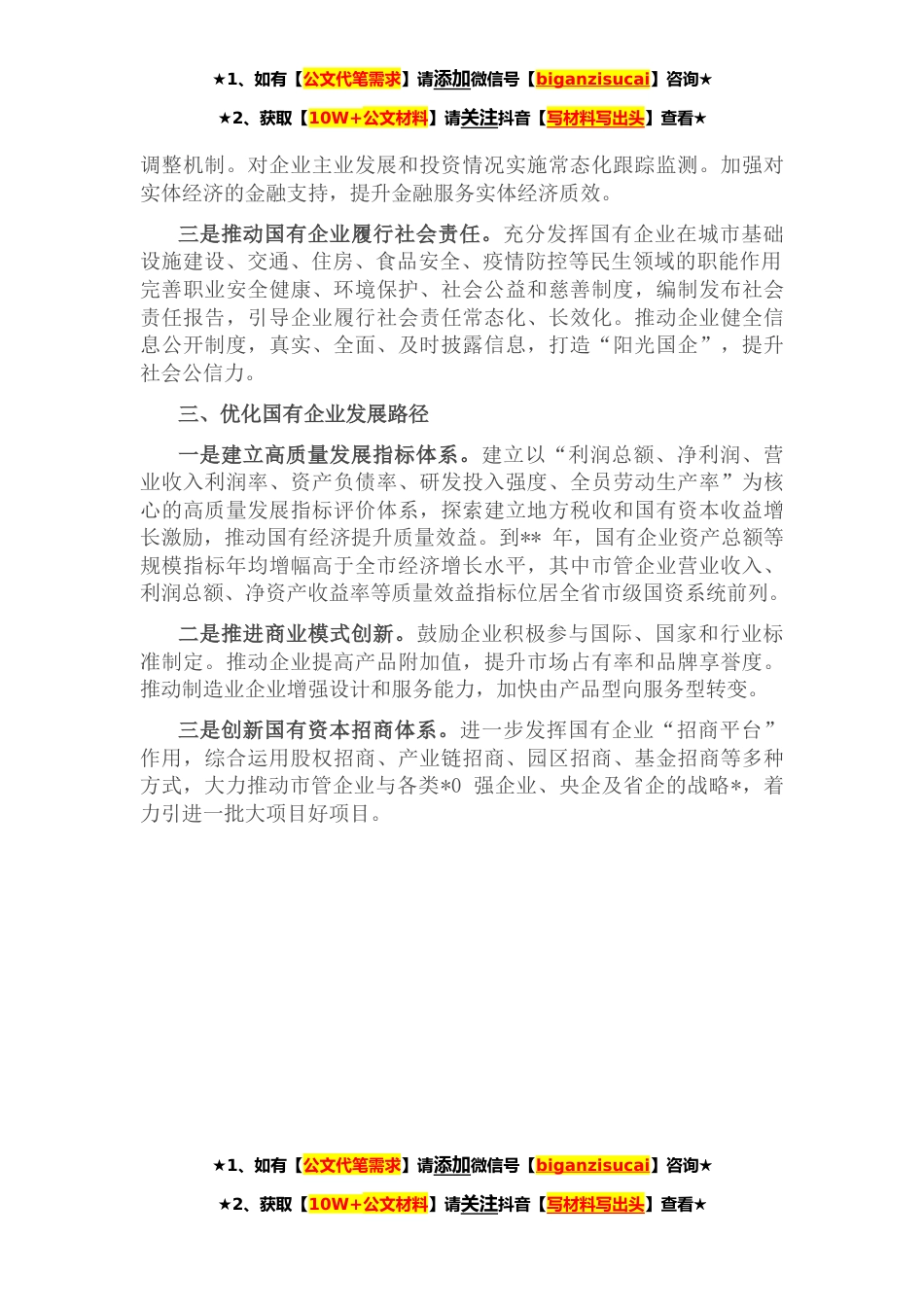 ★1、如有【公文代笔需求】请添加微信号【biganzisucai】咨询★

★2、获取【10W+公文材料】请关注抖音【写材料写出头】查看★

调整机制。对企业主业发展和投资情况实施常态化跟踪监测。加强对实体经济的金融支持，提升金融服务实体经济质效。

三是推动国有企业履行社会责任。充分发挥国有企业在城市基础设施建设、交通、住房、食品安全、疫情防控等民生领域的职能作用完善职业安全健康、环境保护、社会公益和慈善制度，编制发布社会责任报告，引导企业履行社会责任常态化、长效化。推动企业健全信息公开制度，真实、全面、及时披露信息，打造“阳光国企”，提升社会公信力。

三、优化国有企业发展路径

一是建立高质量发展指标体系。建立以“利润总额、净利润、营业收入利润率、资产负债率、研发投入强度、全员劳动生产率”为核心的高质量发展指标评价体系，探索建立地方税收和国有资本收益增长激励，推动国有经济提升质量效益。到** 年，国有企业资产总额等规模指标年均增幅高于全市经济增长水平，其中市管企业营业收入、利润总额、净资产收益率等质量效益指标位居全省市级国资系统前列。

二是推进商业模式创新。鼓励企业积极参与国际、国家和行业标准制定。推动企业提高产品附加值，提升市场占有率和品牌享誉度。推动制造业企业增强设计和服务能力，加快由产品型向服务型转变。

三是创新国有资本招商体系。进一步发挥国有企业“招商平台”作用，综合运用股权招商、产业链招商、园区招商、基金招商等多种方式，大力推动市管企业与各类*0 强企业、央企及省企的战略*，着力引进一批大项目好项目。

★1、如有【公文代笔需求】请添加微信号【biganzisucai】咨询★

★2、获取【10W+公文材料】请关注抖音【写材料写出头】查看★